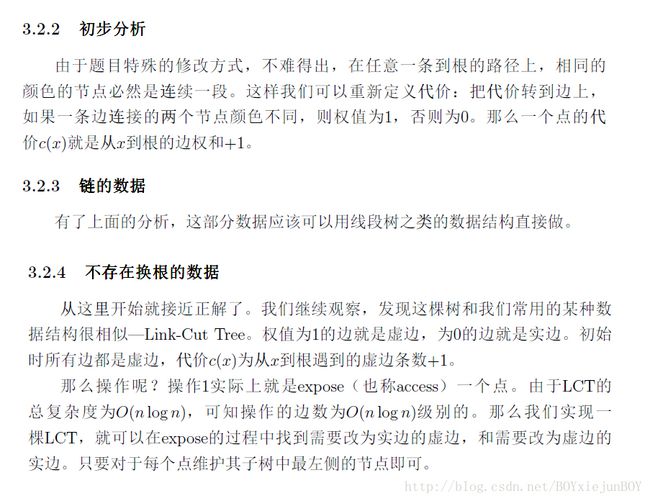 3.2.2 初步分析

由于题目特殊的修改方式，不难得出，在任意一条到根的路径上，相同的颜色的节点必然是连续一段。这样我们可以重新定义代价：把代价转到边上，如果一条边连接的两个节点颜色不同，则权值为1，否则为0。那么一个点的代价$c(x)$就是从$x$到根的边权和+1。

3.2.3 链的数据

有了上面的分析，这部分数据应该可以用线段树之类的数据结构直接做。

3.2.4 不存在换根的数据

从这里开始就接近正解了。我们继续观察，发现这棵树和我们常用的某种数据结构很相似—Link-Cut Tree。权值为1的边就是虚边，为0的边就是实边。初始时所有边都是虚边，代价$c(x)$为从$x$到根遇到的虚边条数+1。

那么操作呢？操作1实际上就是expose（也称access）一个点。由于LCT的总复杂度为$O(n \log n)$，可知操作的边数为$O(n \log n)$级别的。那么我们实现一棵LCT，就可以在expose的过程中找到需要改为实边的虚边，和需要改为虚边的实边。只要对于每个点维护其子树中最左侧的节点即可。

http://blog.csdn.net/BOYxiejunBOY